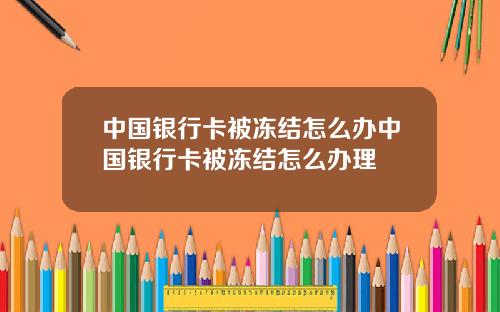 中国银行卡被冻结怎么办中国银行卡被冻结怎么办理